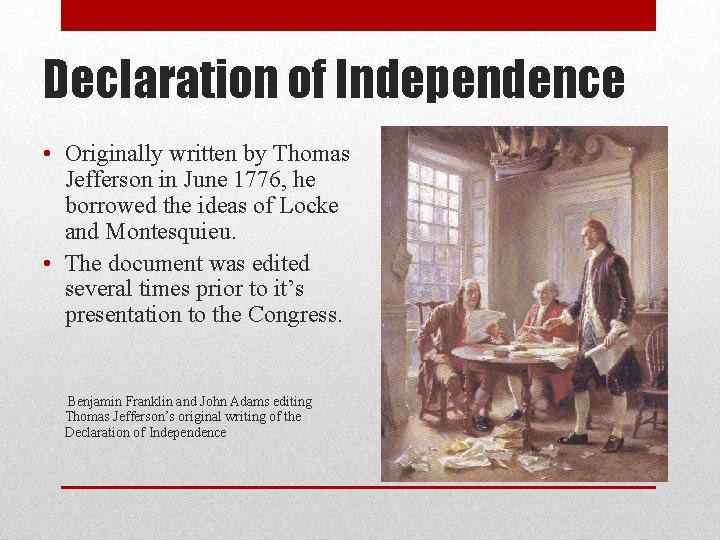 Declaration of Independence

• Originally written by Thomas Jefferson in June 1776, he borrowed the ideas of Locke and Montesquieu.
• The document was edited several times prior to it's presentation to the Congress.

Benjamin Franklin and John Adams editing Thomas Jefferson's original writing of the Declaration of Independence